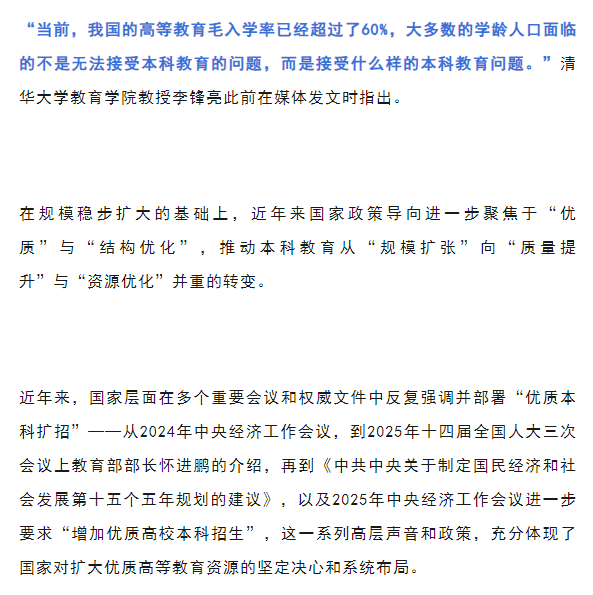 “当前，我国的高等教育毛入学率已经超过了60%，大多数的学龄人口面临的不是无法接受本科教育的问题，而是接受什么样的本科教育问题。”清华大学教育学院教授李锋亮此前在媒体发文时指出。

在规模稳步扩大的基础上，近年来国家政策导向进一步聚焦于“优质”与“结构优化”，推动本科教育从“规模扩张”向“质量提升”与“资源优化”并重的转变。

近年来，国家层面在多个重要会议和权威文件中反复强调并部署“优质本科扩招”——从2024年中央经济工作会议，到2025年十四届全国人大三次会议上教育部部长怀进鹏的介绍，再到《中共中央关于制定国民经济和社会发展第十五个五年规划的建议》，以及2025年中央经济工作会议进一步要求“增加优质高校本科招生”，这一系列高层声音和政策，充分体现了国家对扩大优质高等教育资源的坚定决心和系统布局。